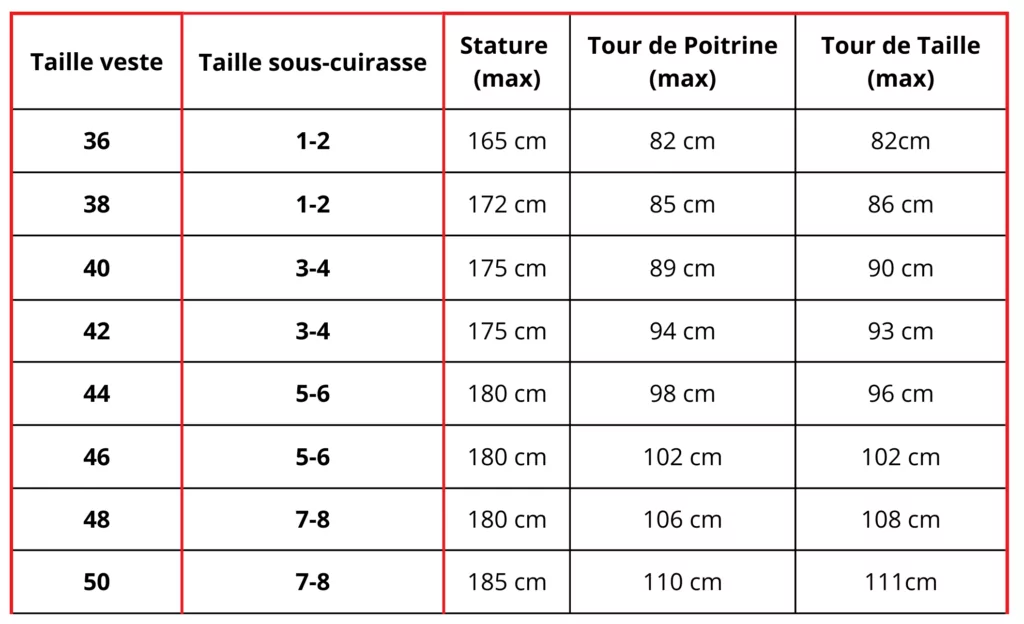 | Taille veste | Taille sous-cuirasse | Stature (max) | Tour de Poitrine (max) | Tour de Taille (max) |
|---|---|---|---|---|
| 36 | 1-2 | 165 cm | 82 cm | 82cm |
| 38 | 1-2 | 172 cm | 85 cm | 86 cm |
| 40 | 3-4 | 175 cm | 89 cm | 90 cm |
| 42 | 3-4 | 175 cm | 94 cm | 93 cm |
| 44 | 5-6 | 180 cm | 98 cm | 96 cm |
| 46 | 5-6 | 180 cm | 102 cm | 102 cm |
| 48 | 7-8 | 180 cm | 106 cm | 108 cm |
| 50 | 7-8 | 185 cm | 110 cm | 111cm |